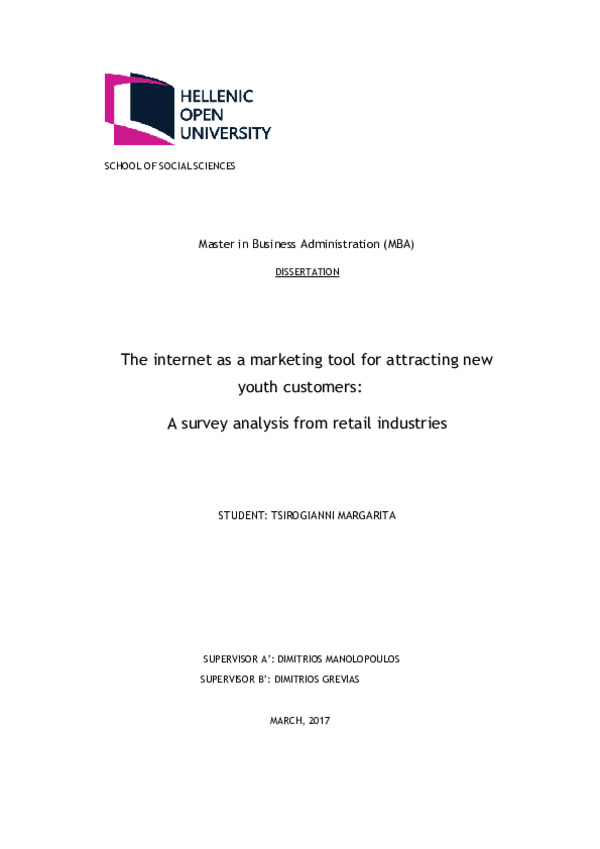 HELLENIC
OPEN
UNIVERSITY

SCHOOL OF SOCIAL SCIENCES

Master in Business Administration (MBA)

DISSERTATION

The internet as a marketing tool for attracting new youth customers:

A survey analysis from retail industries

STUDENT: TSIROGIANNI MARGARITA

SUPERVISOR A': DIMITRIOS MANOLOPOULOS
SUPERVISOR B': DIMITRIOS GREVIAS

MARCH, 2017